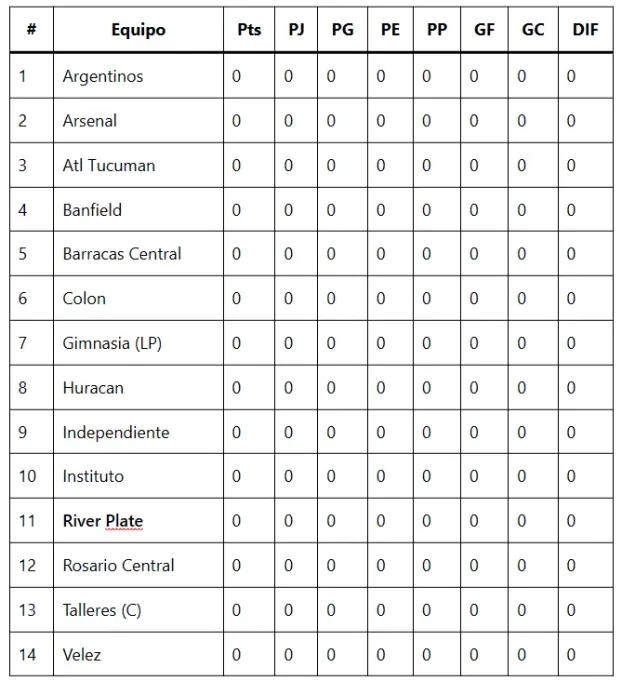 | # | Equipo | Pts | PJ | PG | PE | PP | GF | GC | DIF |
|---|---|---|---|---|---|---|---|---|---|
| 1 | Argentinos | 0 | 0 | 0 | 0 | 0 | 0 | 0 | 0 |
| 2 | Arsenal | 0 | 0 | 0 | 0 | 0 | 0 | 0 | 0 |
| 3 | Atl Tucuman | 0 | 0 | 0 | 0 | 0 | 0 | 0 | 0 |
| 4 | Banfield | 0 | 0 | 0 | 0 | 0 | 0 | 0 | 0 |
| 5 | Barracas Central | 0 | 0 | 0 | 0 | 0 | 0 | 0 | 0 |
| 6 | Colon | 0 | 0 | 0 | 0 | 0 | 0 | 0 | 0 |
| 7 | Gimnasia (LP) | 0 | 0 | 0 | 0 | 0 | 0 | 0 | 0 |
| 8 | Huracan | 0 | 0 | 0 | 0 | 0 | 0 | 0 | 0 |
| 9 | Independiente | 0 | 0 | 0 | 0 | 0 | 0 | 0 | 0 |
| 10 | Instituto | 0 | 0 | 0 | 0 | 0 | 0 | 0 | 0 |
| 11 | River Plate | 0 | 0 | 0 | 0 | 0 | 0 | 0 | 0 |
| 12 | Rosario Central | 0 | 0 | 0 | 0 | 0 | 0 | 0 | 0 |
| 13 | Talleres (C) | 0 | 0 | 0 | 0 | 0 | 0 | 0 | 0 |
| 14 | Velez | 0 | 0 | 0 | 0 | 0 | 0 | 0 | 0 |